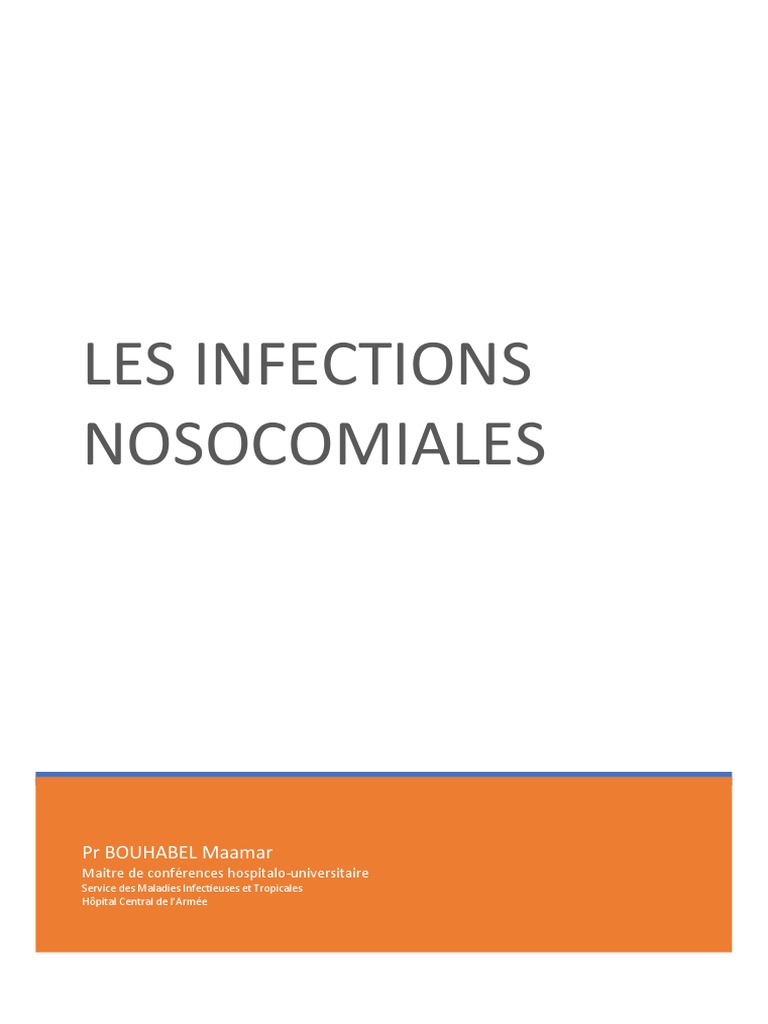 LES INFECTIONS NOSOCOMIALES

Pr BOUHABEL Maamar
Maitre de conférences hospitalo-universitaire
Service des Maladies Infectieuses et Tropicales
Hôpital Central de l'Armée